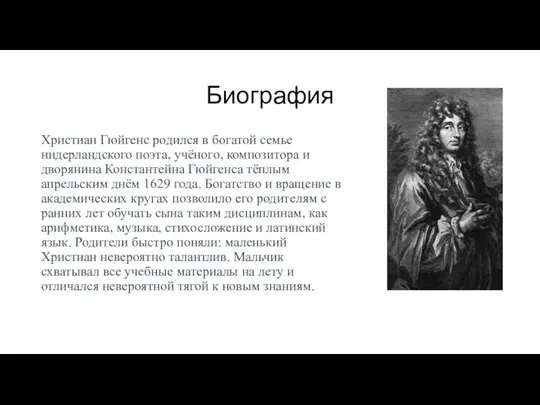 Биография

Христиан Гюйгенс родился в богатой семье нидерландского поэта, учёного, композитора и дворянина Константейна Гюйгенса тёплым апрельским днём 1629 года. Богатство и вращение в академических кругах позволило его родителям с ранних лет обучать сына таким дисциплинам, как арифметика, музыка, стихосложение и латинский язык. Родители быстро поняли: маленький Христиан невероятно талантлив. Мальчик схватывал все учебные материалы на лету и отличался невероятной тягой к новым знаниям.